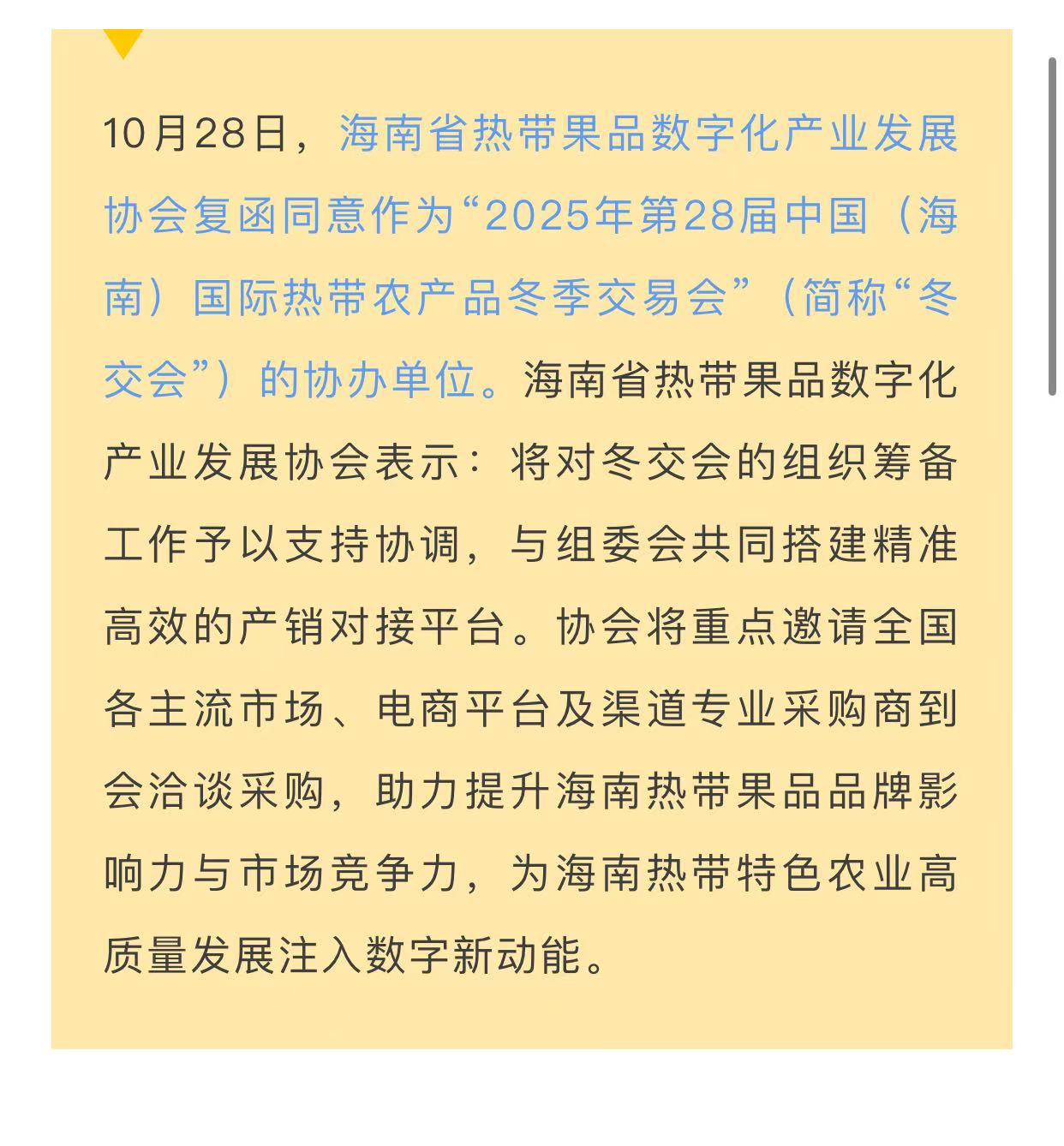 10月28日，海南省热带果品数字化产业发展协会复函同意作为“2025年第28届中国（海南）国际热带农产品冬季交易会”（简称“冬交会”）的协办单位。海南省热带果品数字化产业发展协会表示：将对冬交会的组织筹备工作予以支持协调，与组委会共同搭建精准高效的产销对接平台。协会将重点邀请全国各主流市场、电商平台及渠道专业采购商到会洽谈采购，助力提升海南热带果品品牌影响力与市场竞争力，为海南热带特色农业高质量发展注入数字新动能。